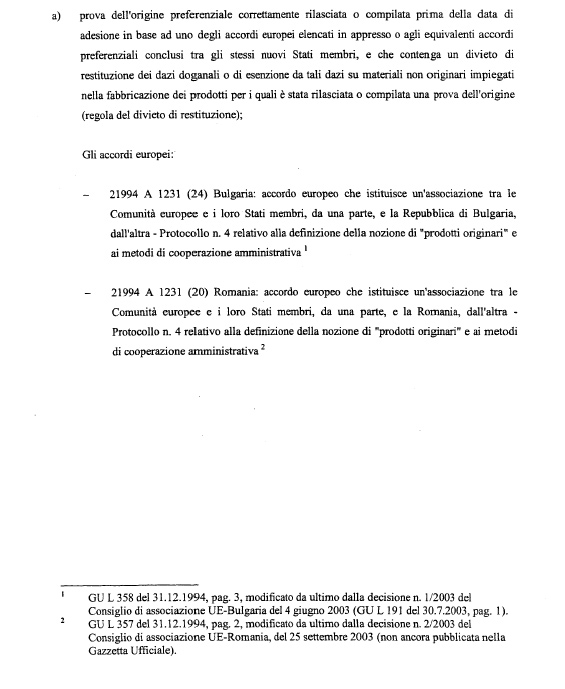 a) prova dell'origine preferenziale correttamente rilasciata o compilata prima della data di adesione in base ad uno degli accordi europei elencati in appresso o agli equivalenti accordi preferenziali conclusi tra gli stessi nuovi Stati membri, e che contenga un divieto di restituzione dei dazi doganali o di esenzione da tali dazi su materiali non originari impiegati nella fabbricazione dei prodotti per i quali è stata rilasciata o compilata una prova dell'origine (regola del divieto di restituzione);

Gli accordi europei:

– 21994 A 1231 (24) Bulgaria: accordo europeo che istituisce un'associazione tra le Comunità europee e i loro Stati membri, da una parte, e la Repubblica di Bulgaria, dall'altra - Protocollo n. 4 relativo alla definizione della nozione di "prodotti originari" e ai metodi di cooperazione amministrativa $^1$

– 21994 A 1231 (20) Romania: accordo europeo che istituisce un'associazione tra le Comunità europee e i loro Stati membri, da una parte, e la Romania, dall'altra - Protocollo n. 4 relativo alla definizione della nozione di "prodotti originari" e ai metodi di cooperazione amministrativa $^2$

$^1$ GU L 358 del 31.12.1994, pag. 3, modificato da ultimo dalla decisione n. 1/2003 del Consiglio di associazione UE-Bulgaria del 4 giugno 2003 (GU L 191 del 30.7.2003, pag. 1).

$^2$ GU L 357 del 31.12.1994, pag. 2, modificato da ultimo dalla decisione n. 2/2003 del Consiglio di associazione UE-Romania, del 25 settembre 2003 (non ancora pubblicata nella Gazzetta Ufficiale).